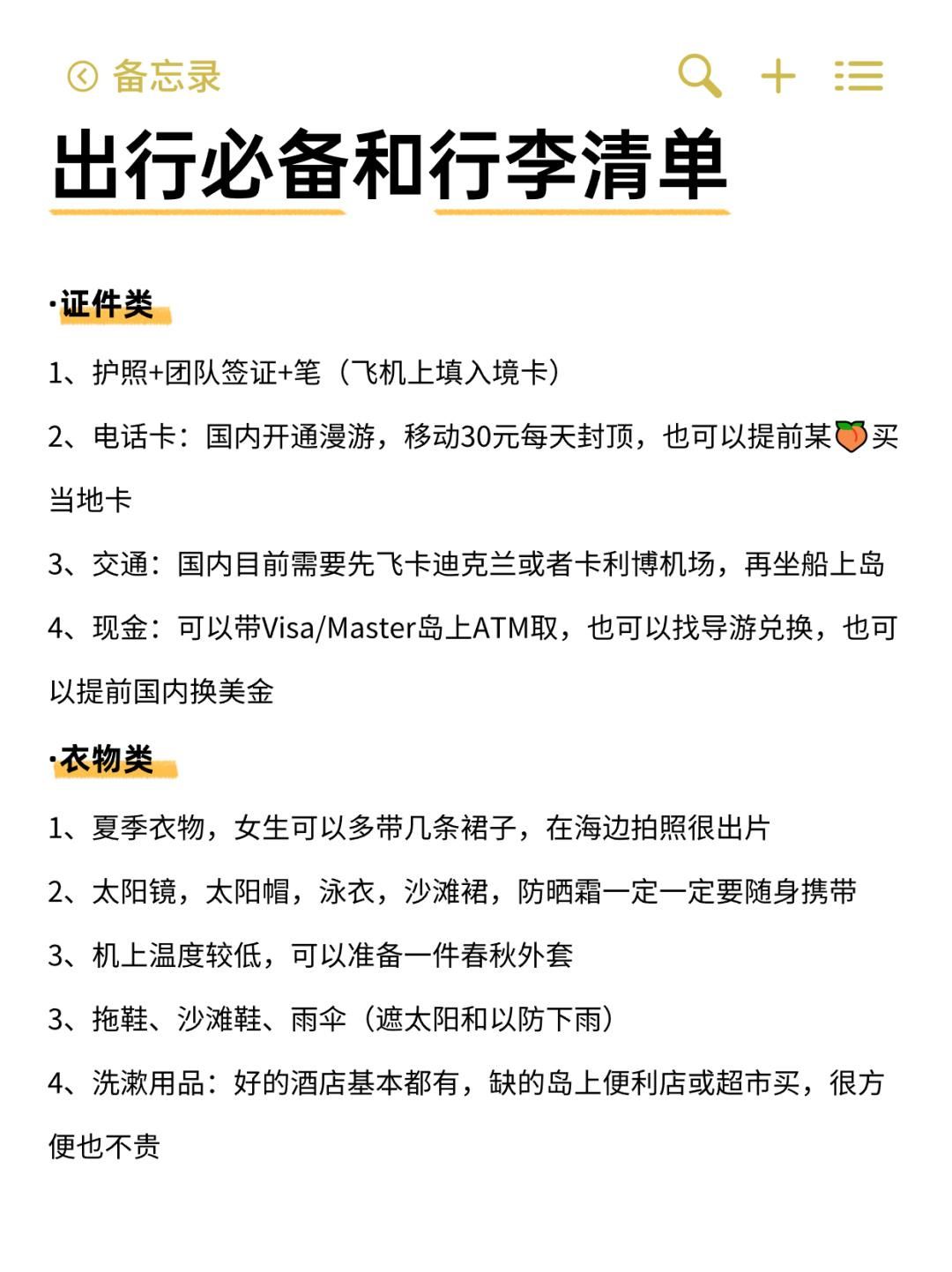 备忘录

出行必备和行李清单

·证件类

1、护照+团队签证+笔（飞机上填入境卡）

2、电话卡：国内开通漫游，移动30元每天封顶，也可以提前某🍑买当地卡

3、交通：国内目前需要先飞卡迪克兰或者卡利博机场，再坐船上岛

4、现金：可以带Visa/Master岛上ATM取，也可以找导游兑换，也可以提前国内换美金

·衣物类

1、夏季衣物，女生可以多带几条裙子，在海边拍照很出片

2、太阳镜，太阳帽，泳衣，沙滩裙，防晒霜一定一定要随身携带

3、机上温度较低，可以准备一件春秋外套

3、拖鞋、沙滩鞋、雨伞（遮太阳和以防下雨）

4、洗漱用品：好的酒店基本都有，缺的岛上便利店或超市买，很方便也不贵